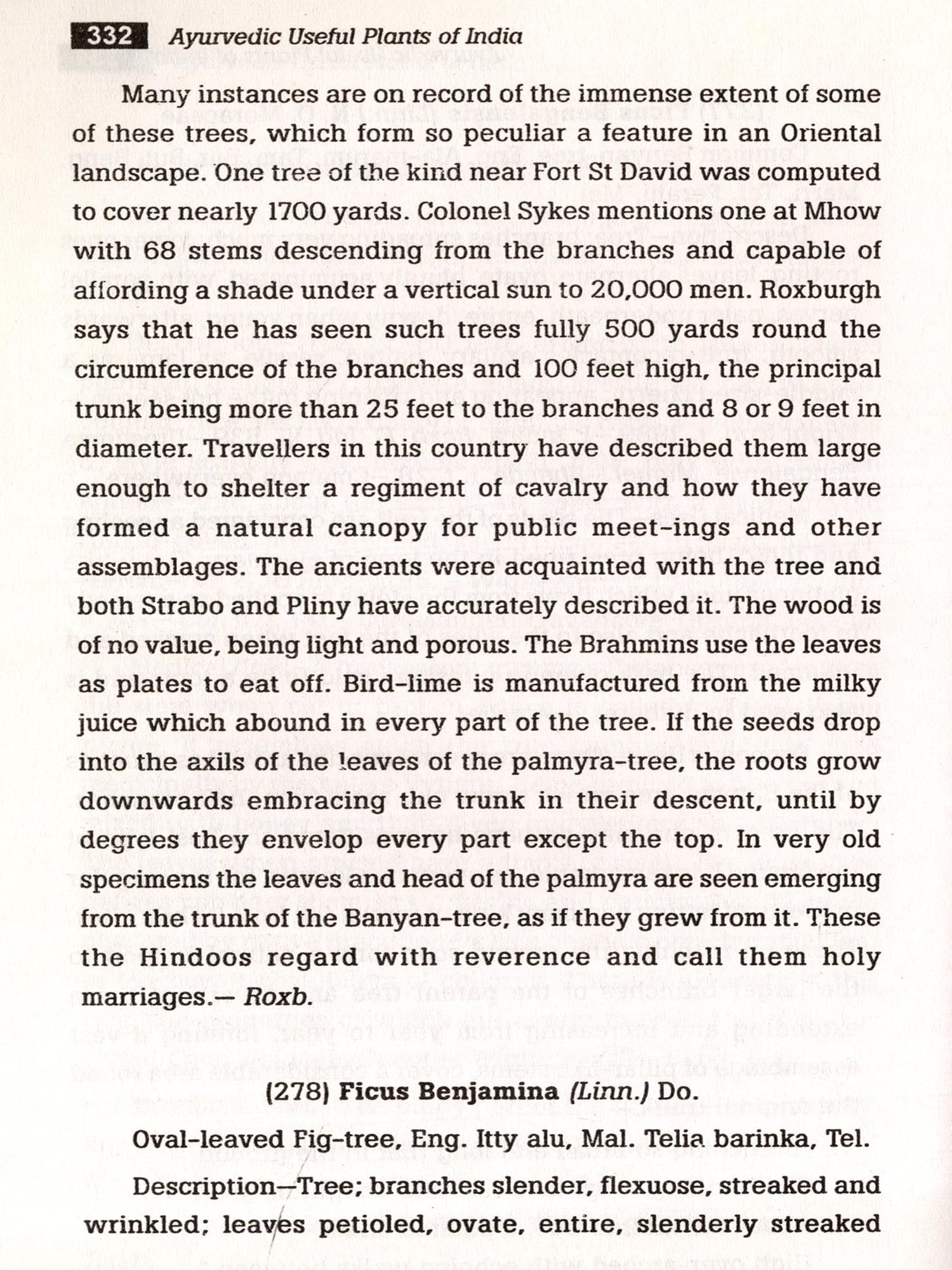 332 Ayurvedic Useful Plants of India

Many instances are on record of the immense extent of some of these trees, which form so peculiar a feature in an Oriental landscape. One tree of the kind near Fort St David was computed to cover nearly 1700 yards. Colonel Sykes mentions one at Mhow with 68 stems descending from the branches and capable of affording a shade under a vertical sun to 20,000 men. Roxburgh says that he has seen such trees fully 500 yards round the circumference of the branches and 100 feet high, the principal trunk being more than 25 feet to the branches and 8 or 9 feet in diameter. Travellers in this country have described them large enough to shelter a regiment of cavalry and how they have formed a natural canopy for public meet-ings and other assemblages. The ancients were acquainted with the tree and both Strabo and Pliny have accurately described it. The wood is of no value, being light and porous. The Brahmins use the leaves as plates to eat off. Bird-lime is manufactured from the milky juice which abound in every part of the tree. If the seeds drop into the axils of the leaves of the palmyra-tree, the roots grow downwards embracing the trunk in their descent, until by degrees they envelop every part except the top. In very old specimens the leaves and head of the palmyra are seen emerging from the trunk of the Banyan-tree, as if they grew from it. These the Hindoos regard with reverence and call them holy marriages.— Roxb.

(278) Ficus Benjamina (Linn.) Do.

Oval-leaved Fig-tree, Eng. Itty alu, Mal. Telia barinka, Tel.

Description—Tree; branches slender, flexuose, streaked and wrinkled; leaves petioled, ovate, entire, slenderly streaked